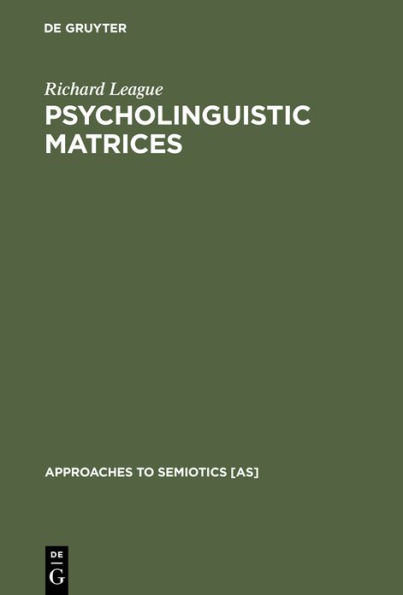 DE GRUYTER

Richard League

PSYCHOLINGUISTIC MATRICES

APPROACHES TO SEMIOTICS [AS]

DE
G